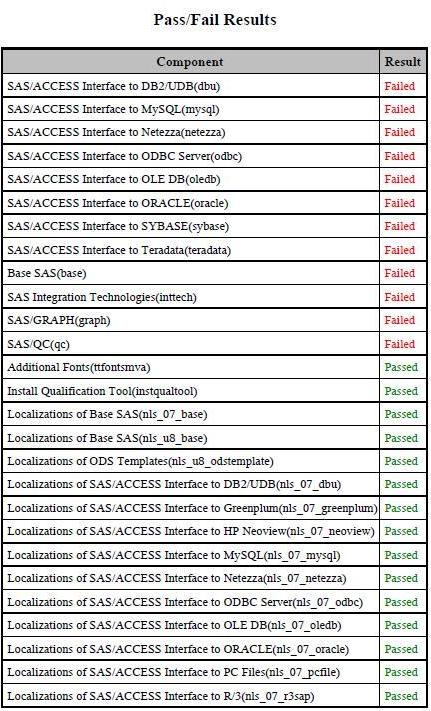 Pass/Fail Results

| Component | Result |
|---|---|
| SAS/ACCESS Interface to DB2/UDB(dbu) | Failed |
| SAS/ACCESS Interface to MySQL(mysql) | Failed |
| SAS/ACCESS Interface to Netezza(netezza) | Failed |
| SAS/ACCESS Interface to ODBC Server(odbc) | Failed |
| SAS/ACCESS Interface to OLE DB(oledb) | Failed |
| SAS/ACCESS Interface to ORACLE(oracle) | Failed |
| SAS/ACCESS Interface to SYBASE(sybase) | Failed |
| SAS/ACCESS Interface to Teradata(teradata) | Failed |
| Base SAS(base) | Failed |
| SAS Integration Technologies(inttech) | Failed |
| SAS/GRAPH(graph) | Failed |
| SAS/QC(qc) | Failed |
| Additional Fonts(ttfontsmva) | Passed |
| Install Qualification Tool(instqualtool) | Passed |
| Localizations of Base SAS(nls_07_base) | Passed |
| Localizations of Base SAS(nls_u8_base) | Passed |
| Localizations of ODS Templates(nls_u8_odstemplate) | Passed |
| Localizations of SAS/ACCESS Interface to DB2/UDB(nls_07_dbu) | Passed |
| Localizations of SAS/ACCESS Interface to Greenplum(nls_07_greenplum) | Passed |
| Localizations of SAS/ACCESS Interface to HP Neoview(nls_07_neoview) | Passed |
| Localizations of SAS/ACCESS Interface to MySQL(nls_07_mysql) | Passed |
| Localizations of SAS/ACCESS Interface to Netezza(nls_07_netezza) | Passed |
| Localizations of SAS/ACCESS Interface to ODBC Server(nls_07_odbc) | Passed |
| Localizations of SAS/ACCESS Interface to OLE DB(nls_07_oledb) | Passed |
| Localizations of SAS/ACCESS Interface to ORACLE(nls_07_oracle) | Passed |
| Localizations of SAS/ACCESS Interface to PC Files(nls_07_pcfile) | Passed |
| Localizations of SAS/ACCESS Interface to R/3(nls_07_r3sap) | Passed |